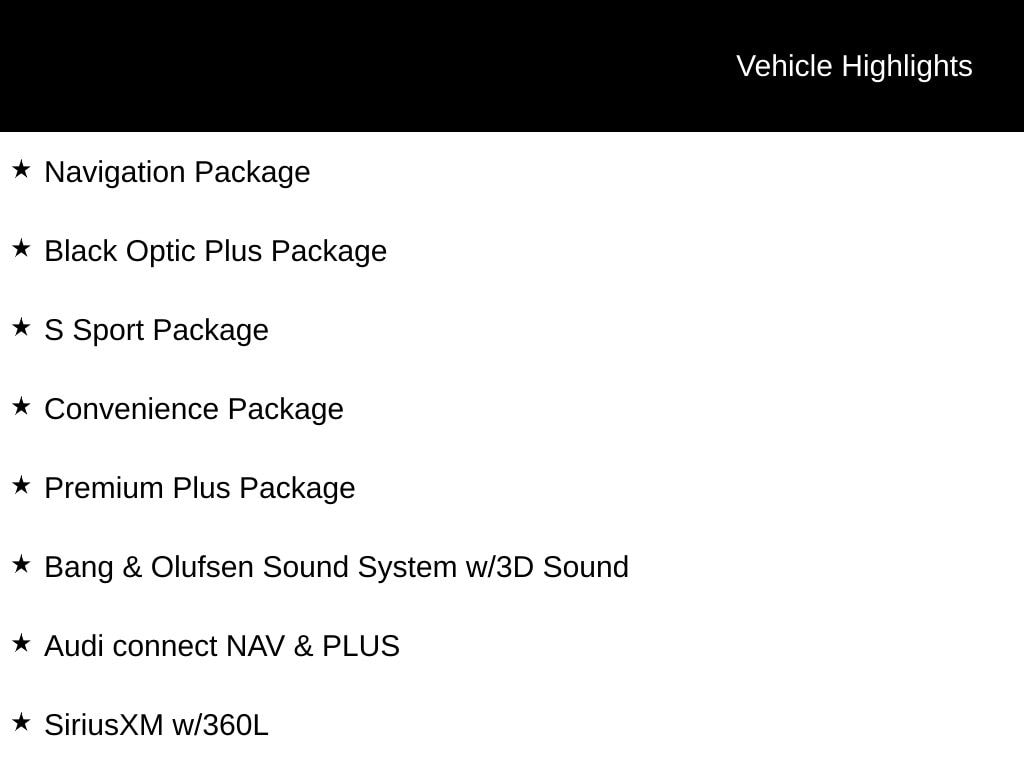 Vehicle Highlights

★ Navigation Package

★ Black Optic Plus Package

★ S Sport Package

★ Convenience Package

★ Premium Plus Package

★ Bang & Olufsen Sound System w/3D Sound

★ Audi connect NAV & PLUS

★ SiriusXM w/360L